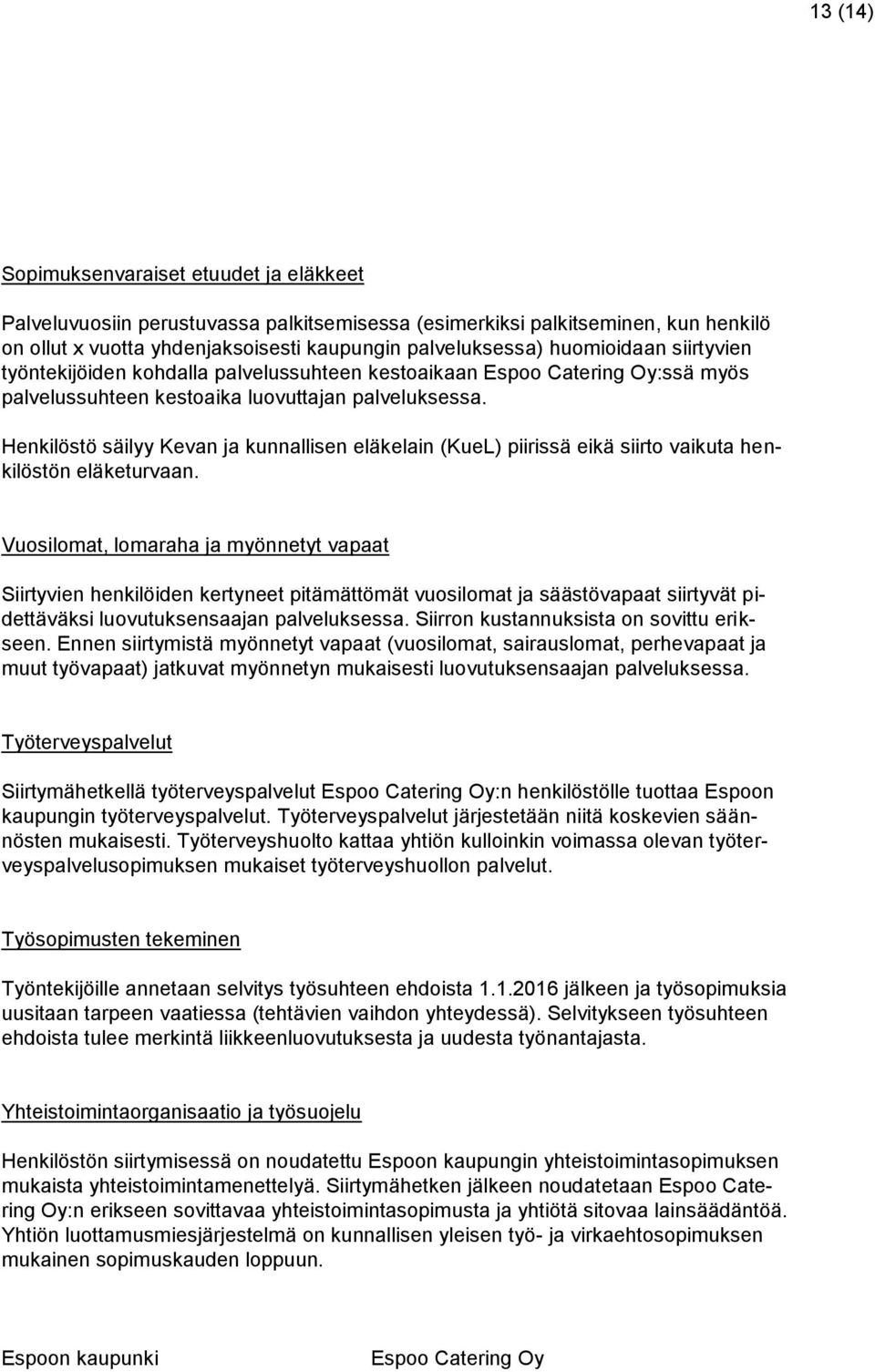 13 (14)

Sopimuksenvaraiset etuudet ja eläkkeet

Palveluvuosiin perustuvassa palkitsemisessa (esimerkiksi palkitseminen, kun henkilö on ollut x vuotta yhdenjaksoisesti kaupungin palveluksessa) huomioidaan siirtyvien työntekijöiden kohdalla palvelussuhteen kestoaikaan Espoo Catering Oy:ssä myös palvelussuhteen kestoaika luovuttajan palveluksessa.

Henkilöstö säilyy Kevan ja kunnallisen eläkelain (KueL) piirissä eikä siirto vaikuta henkilöstön eläketurvaan.

Vuosilomat, lomaraha ja myönnetyt vapaat

Siirtyvien henkilöiden kertyneet pitämättömät vuosilomat ja säästövapaat siirtyvät pidettäväksi luovutuksensaajan palveluksessa. Siirron kustannuksista on sovittu erikseen. Ennen siirtymistä myönnetyt vapaat (vuosilomat, sairauslomat, perhevapaat ja muut työvapaat) jatkuvat myönnetyn mukaisesti luovutuksensaajan palveluksessa.

Työterveyspalvelut

Siirtymähetkellä työterveyspalvelut Espoo Catering Oy:n henkilöstölle tuottaa Espoon kaupungin työterveyspalvelut. Työterveyspalvelut järjestetään niitä koskevien säännösten mukaisesti. Työterveyshuolto kattaa yhtiön kulloinkin voimassa olevan työterveyspalvelusopimuksen mukaiset työterveyshuollon palvelut.

Työsopimusten tekeminen

Työntekijöille annetaan selvitys työsuhteen ehdoista 1.1.2016 jälkeen ja työsopimuksia uusitaan tarpeen vaatiessa (tehtävien vaihdon yhteydessä). Selvitykseen työsuhteen ehdoista tulee merkintä liikkeenluovutuksesta ja uudesta työnantajasta.

Yhteistoimintaorganisaatio ja työsuojelu

Henkilöstön siirtymisessä on noudatettu Espoon kaupungin yhteistoimintasopimuksen mukaista yhteistoimintamenettelyä. Siirtymähetken jälkeen noudatetaan Espoo Catering Oy:n erikseen sovittavaa yhteistoimintasopimusta ja yhtiötä sitovaa lainsäädäntöä. Yhtiön luottamusmiesjärjestelmä on kunnallisen yleisen työ- ja virkaehtosopimuksen mukainen sopimuskauden loppuun.

Espoon kaupunki

Espoo Catering Oy